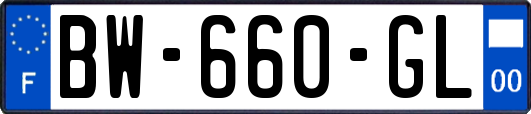 F
BW-660-GL
00